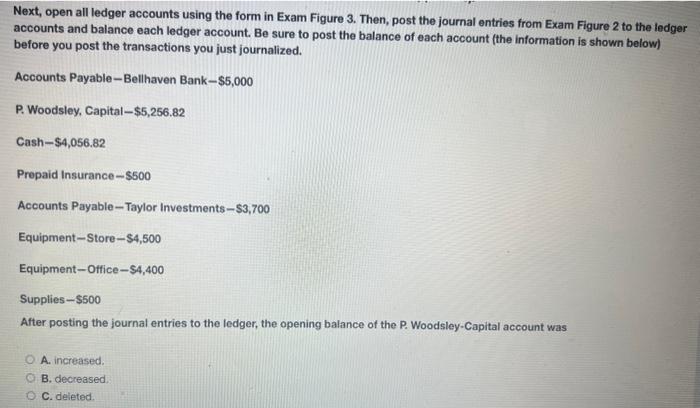 Next, open all ledger accounts using the form in Exam Figure 3. Then, post the journal entries from Exam Figure 2 to the ledger accounts and balance each ledger account. Be sure to post the balance of each account (the information is shown below) before you post the transactions you just journalized.

Accounts Payable—Bellhaven Bank—$5,000

P. Woodsley, Capital—$5,256.82

Cash—$4,056.82

Prepaid Insurance—$500

Accounts Payable—Taylor Investments—$3,700

Equipment—Store—$4,500

Equipment—Office—$4,400

Supplies—$500

After posting the journal entries to the ledger, the opening balance of the P. Woodsley-Capital account was

A. increased.
B. decreased.
C. deleted.